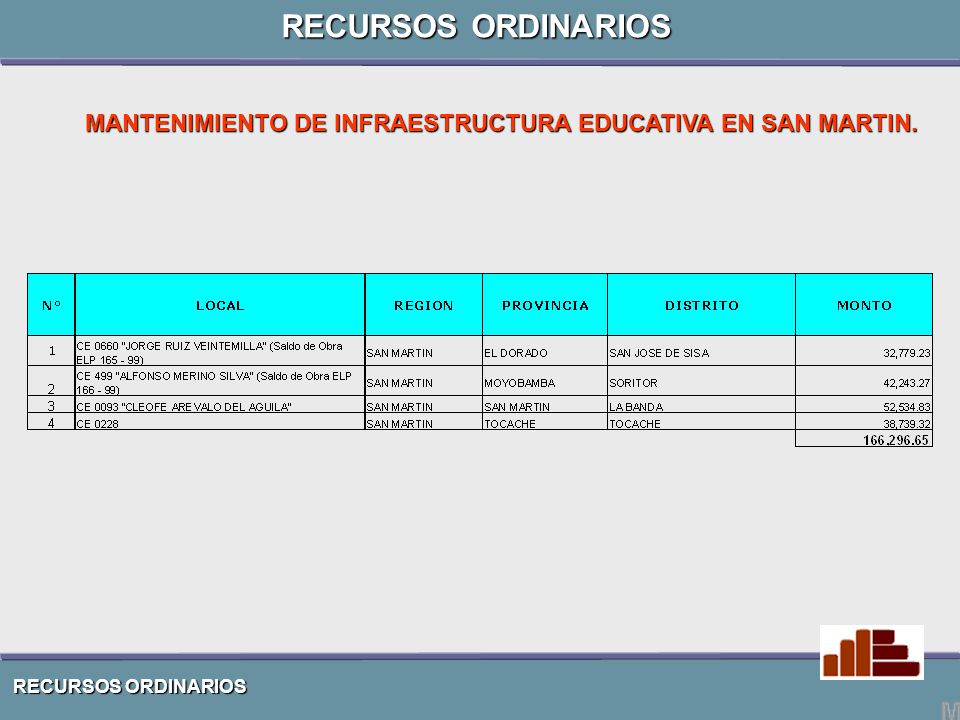 RECURSOS ORDINARIOS

MANTENIMIENTO DE INFRAESTRUCTURA EDUCATIVA EN SAN MARTIN.

| N° | LOCAL | REGION | PROVINCIA | DISTRITO | MONTO |
|---|---|---|---|---|---|
| 1 | CE 0660 "JORGE RUIZ VEINTEMILLA" (Saldo de Obra ELP 165 - 99) | SAN MARTIN | EL DORADO | SAN JOSE DE SISA | 32,779.23 |
| 2 | CE 499 "ALFONSO MERINO SILVA" (Saldo de Obra ELP 166 - 99) | SAN MARTIN | MOYOBAMBA | SORITOR | 42,243.27 |
| 3 | CE 0093 "CLEOFE AREVALO DEL AGUILA" | SAN MARTIN | SAN MARTIN | LA BANDA | 52,534.83 |
| 4 | CE 0228 | SAN MARTIN | TOCACHE | TOCACHE | 38,739.32 |
| | | | | | 166,296.65 |

RECURSOS ORDINARIOS

M